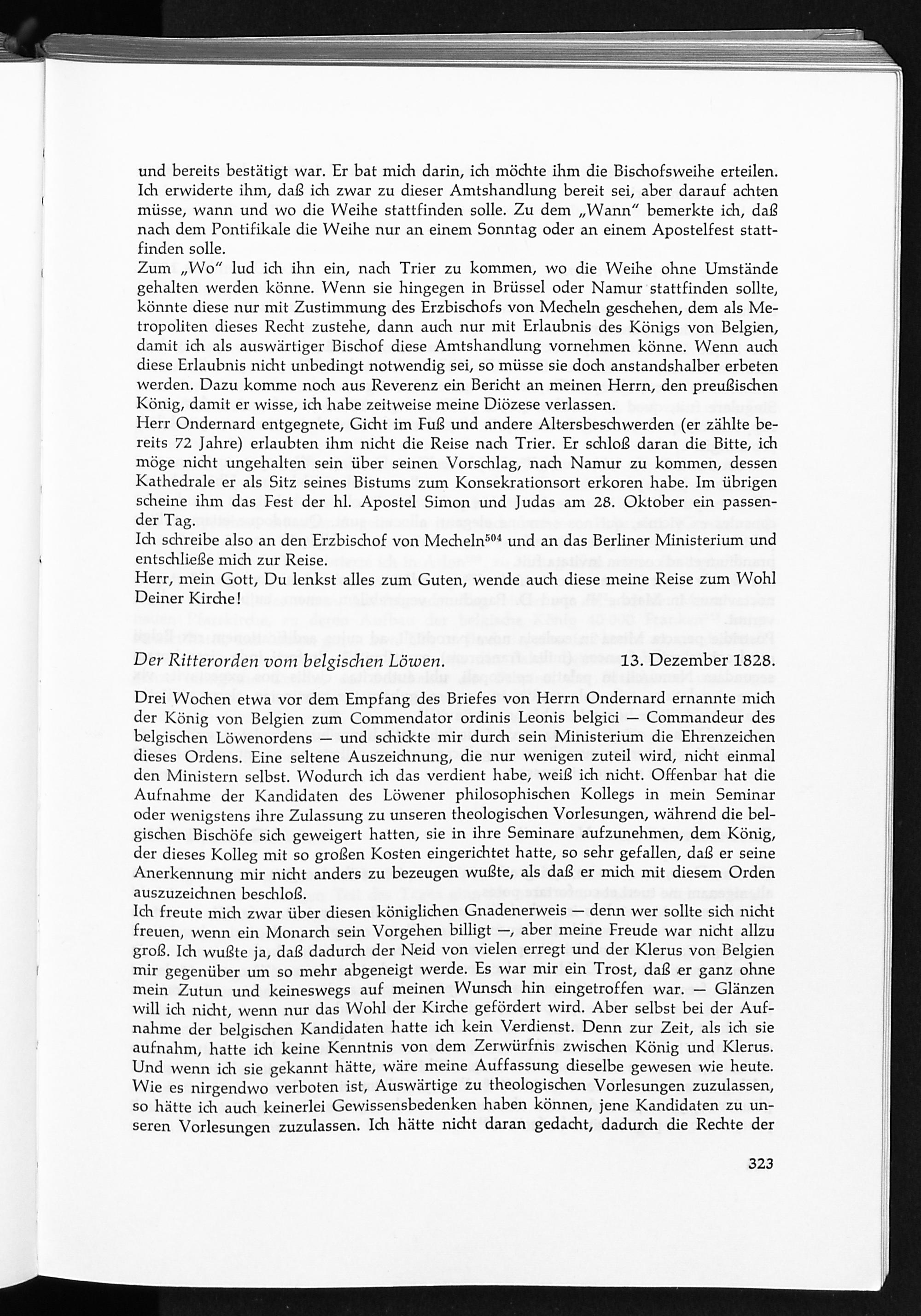 und bereits bestätigt war. Er bat mich darin, ich möchte ihm die Bischofsweihe erteilen. Ich erwiderte ihm, daß ich zwar zu dieser Amtshandlung bereit sei, aber darauf achten müsse, wann und wo die Weihe stattfinden solle. Zu dem „Wann" bemerkte ich, daß nach dem Pontifikale die Weihe nur an einem Sonntag oder an einem Apostelfest stattfinden solle.

Zum „Wo" lud ich ihn ein, nach Trier zu kommen, wo die Weihe ohne Umstände gehalten werden könne. Wenn sie hingegen in Brüssel oder Namur stattfinden sollte, könnte diese nur mit Zustimmung des Erzbischofs von Mecheln geschehen, dem als Metropoliten dieses Recht zustehe, dann auch nur mit Erlaubnis des Königs von Belgien, damit ich als auswärtiger Bischof diese Amtshandlung vornehmen könne. Wenn auch diese Erlaubnis nicht unbedingt notwendig sei, so müsse sie doch anstandshalber erbeten werden. Dazu komme noch aus Reverenz ein Bericht an meinen Herrn, den preußischen König, damit er wisse, ich habe zeitweise meine Diözese verlassen.

Herr Ondernard entgegnete, Gicht im Fuß und andere Altersbeschwerden (er zählte bereits 72 Jahre) erlaubten ihm nicht die Reise nach Trier. Er schloß daran die Bitte, ich möge nicht ungehalten sein über seinen Vorschlag, nach Namur zu kommen, dessen Kathedrale er als Sitz seines Bistums zum Konsekrationsort erkoren habe. Im übrigen scheine ihm das Fest der hl. Apostel Simon und Judas am 28. Oktober ein passender Tag.

Ich schreibe also an den Erzbischof von Mecheln$^{504}$ und an das Berliner Ministerium und entschließe mich zur Reise.

Herr, mein Gott, Du lenkst alles zum Guten, wende auch diese meine Reise zum Wohl Deiner Kirche!

Der Ritterorden vom belgischen Löwen. 13. Dezember 1828.

Drei Wochen etwa vor dem Empfang des Briefes von Herrn Ondernard ernannte mich der König von Belgien zum Commendator ordinis Leonis belgici — Commandeur des belgischen Löwenordens — und schickte mir durch sein Ministerium die Ehrenzeichen dieses Ordens. Eine seltene Auszeichnung, die nur wenigen zuteil wird, nicht einmal den Ministern selbst. Wodurch ich das verdient habe, weiß ich nicht. Offenbar hat die Aufnahme der Kandidaten des Löwener philosophischen Kollegs in mein Seminar oder wenigstens ihre Zulassung zu unseren theologischen Vorlesungen, während die belgischen Bischöfe sich geweigert hatten, sie in ihre Seminare aufzunehmen, dem König, der dieses Kolleg mit so großen Kosten eingerichtet hatte, so sehr gefallen, daß er seine Anerkennung mir nicht anders zu bezeugen wußte, als daß er mich mit diesem Orden auszuzeichnen beschloß.

Ich freute mich zwar über diesen königlichen Gnadenerweis — denn wer sollte sich nicht freuen, wenn ein Monarch sein Vorgehen billigt —, aber meine Freude war nicht allzu groß. Ich wußte ja, daß dadurch der Neid von vielen erregt und der Klerus von Belgien mir gegenüber um so mehr abgeneigt werde. Es war mir ein Trost, daß er ganz ohne mein Zutun und keineswegs auf meinen Wunsch hin eingetroffen war. — Glänzen will ich nicht, wenn nur das Wohl der Kirche gefördert wird. Aber selbst bei der Aufnahme der belgischen Kandidaten hatte ich kein Verdienst. Denn zur Zeit, als ich sie aufnahm, hatte ich keine Kenntnis von dem Zerwürfnis zwischen König und Klerus. Und wenn ich sie gekannt hätte, wäre meine Auffassung dieselbe gewesen wie heute. Wie es nirgendwo verboten ist, Auswärtige zu theologischen Vorlesungen zuzulassen, so hätte ich auch keinerlei Gewissensbedenken haben können, jene Kandidaten zu unseren Vorlesungen zuzulassen. Ich hätte nicht daran gedacht, dadurch die Rechte der

323